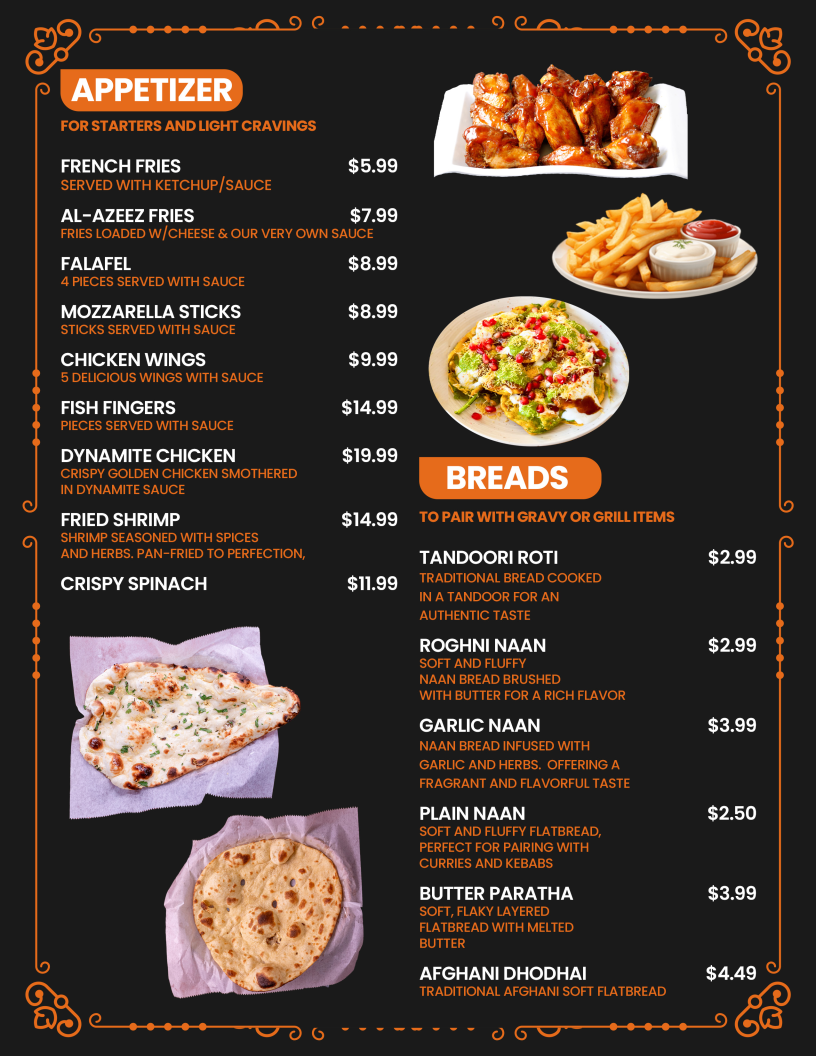 APPETIZER

FOR STARTERS AND LIGHT CRAVINGS

FRENCH FRIES $5.99
SERVED WITH KETCHUP/SAUCE

AL-AZEEZ FRIES $7.99
FRIES LOADED W/CHEESE & OUR VERY OWN SAUCE

FALAFEL $8.99
4 PIECES SERVED WITH SAUCE

MOZZARELLA STICKS $8.99
STICKS SERVED WITH SAUCE

CHICKEN WINGS $9.99
5 DELICIOUS WINGS WITH SAUCE

FISH FINGERS $14.99
PIECES SERVED WITH SAUCE

DYNAMITE CHICKEN $19.99
CRISPY GOLDEN CHICKEN SMOTHERED IN DYNAMITE SAUCE

FRIED SHRIMP $14.99
SHRIMP SEASONED WITH SPICES AND HERBS. PAN-FRIED TO PERFECTION,

CRISPY SPINACH $11.99

BREADS

TO PAIR WITH GRAVY OR GRILL ITEMS

TANDOORI ROTI $2.99
TRADITIONAL BREAD COOKED IN A TANDOOR FOR AN AUTHENTIC TASTE

ROGHNI NAAN $2.99
SOFT AND FLUFFY NAAN BREAD BRUSHED WITH BUTTER FOR A RICH FLAVOR

GARLIC NAAN $3.99
NAAN BREAD INFUSED WITH GARLIC AND HERBS. OFFERING A FRAGRANT AND FLAVORFUL TASTE

PLAIN NAAN $2.50
SOFT AND FLUFFY FLATBREAD, PERFECT FOR PAIRING WITH CURRIES AND KEBABS

BUTTER PARATHA $3.99
SOFT, FLAKY LAYERED FLATBREAD WITH MELTED BUTTER

AFGHANI DHODHAI $4.49
TRADITIONAL AFGHANI SOFT FLATBREAD